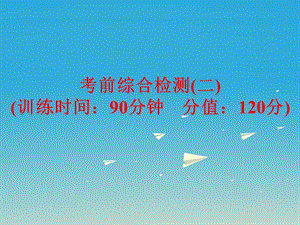 考前综合检测(二)
(训练时间：90分钟　分值：120分)